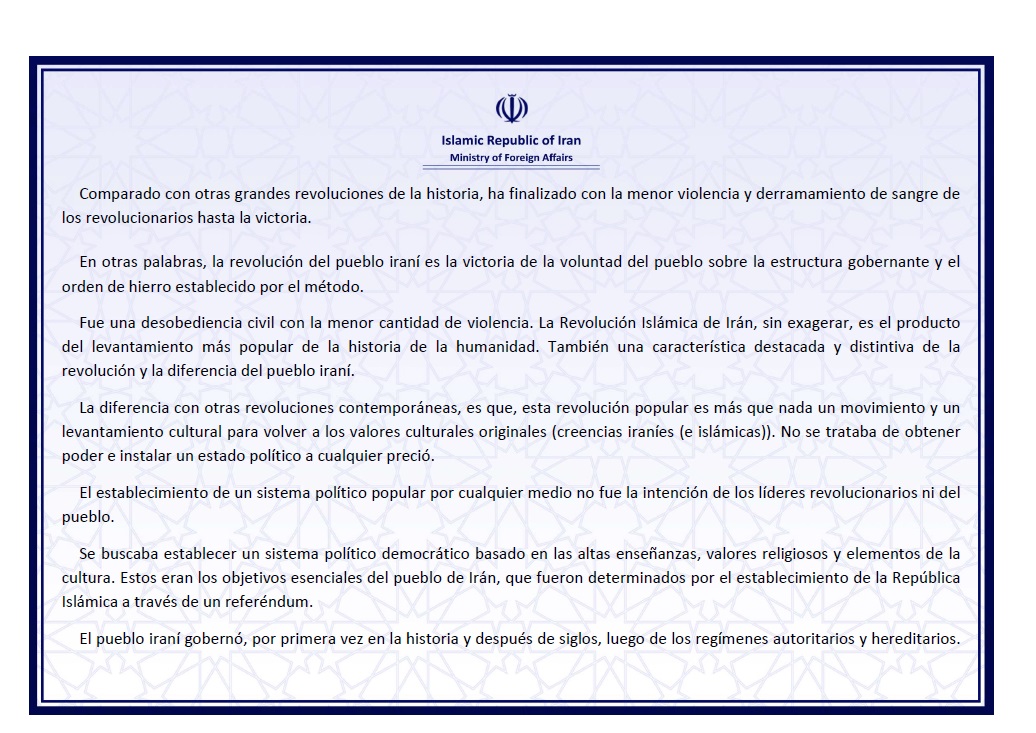 Islamic Republic of Iran
Ministry of Foreign Affairs

Comparado con otras grandes revoluciones de la historia, ha finalizado con la menor violencia y derramamiento de sangre de los revolucionarios hasta la victoria.

En otras palabras, la revolución del pueblo iraní es la victoria de la voluntad del pueblo sobre la estructura gobernante y el orden de hierro establecido por el método.

Fue una desobediencia civil con la menor cantidad de violencia. La Revolución Islámica de Irán, sin exagerar, es el producto del levantamiento más popular de la historia de la humanidad. También una característica destacada y distintiva de la revolución y la diferencia del pueblo iraní.

La diferencia con otras revoluciones contemporáneas, es que, esta revolución popular es más que nada un movimiento y un levantamiento cultural para volver a los valores culturales originales (creencias iraníes (e islámicas)). No se trataba de obtener poder e instalar un estado político a cualquier preció.

El establecimiento de un sistema político popular por cualquier medio no fue la intención de los líderes revolucionarios ni del pueblo.

Se buscaba establecer un sistema político democrático basado en las altas enseñanzas, valores religiosos y elementos de la cultura. Estos eran los objetivos esenciales del pueblo de Irán, que fueron determinados por el establecimiento de la República Islámica a través de un referéndum.

El pueblo iraní gobernó, por primera vez en la historia y después de siglos, luego de los regímenes autoritarios y hereditarios.